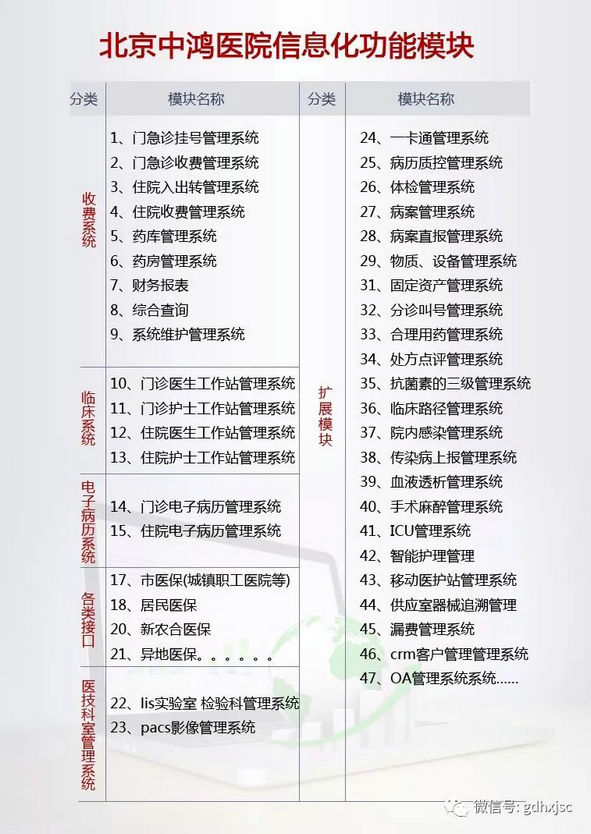 北京中鸿医院信息化功能模块

| 分类 | 模块名称 | 分类 | 模块名称 |
|---|---|---|---|
| 收费系统 | 1、门急诊挂号管理系统<br>2、门急诊收费管理系统<br>3、住院入出转管理系统<br>4、住院收费管理系统<br>5、药库管理系统<br>6、药房管理系统<br>7、财务报表<br>8、综合查询<br>9、系统维护管理系统 | 扩展模块 | 24、一卡通管理系统<br>25、病历质控管理系统<br>26、体检管理系统<br>27、病案管理系统<br>28、病案直报管理系统<br>29、物质、设备管理系统<br>31、固定资产管理系统<br>32、分诊叫号管理系统<br>33、合理用药管理系统<br>34、处方点评管理系统<br>35、抗菌素的三级管理系统<br>36、临床路径管理系统<br>37、院内感染管理系统<br>38、传染病上报管理系统<br>39、血液透析管理系统<br>40、手术麻醉管理系统<br>41、ICU管理系统<br>42、智能护理管理<br>43、移动医护站管理系统<br>44、供应室器械追溯管理<br>45、漏费管理系统<br>46、crm客户管理管理系统<br>47、OA管理系统系统...... |
| 临床系统 | 10、门诊医生工作站管理系统<br>11、门诊护士工作站管理系统<br>12、住院医生工作站管理系统<br>13、住院护士工作站管理系统 | | |
| 电子病历系统 | 14、门诊电子病历管理系统<br>15、住院电子病历管理系统 | | |
| 各类接口 | 17、市医保(城镇职工医院等)<br>18、居民医保<br>20、新农合医保<br>21、异地医保。。。。。。 | | |
| 医技科室管理系统 | 22、lis实验室 检验科管理系统<br>23、pacs影像管理系统 | | |

微信号: gdhxjsc